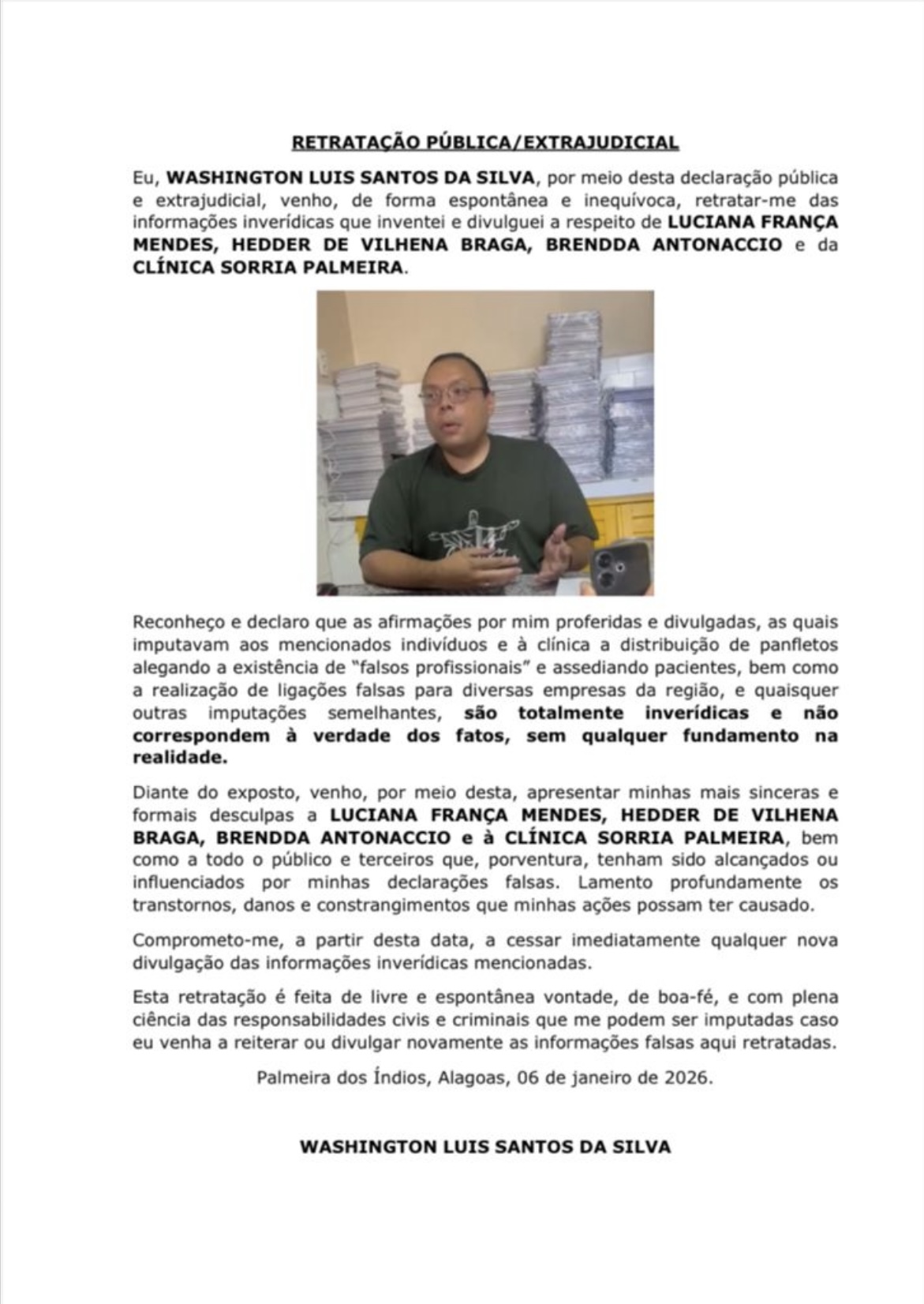 RETRATAÇÃO PÚBLICA/EXTRAJUDICIAL

Eu, WASHINGTON LUIS SANTOS DA SILVA, por meio desta declaração pública e extrajudicial, venho, de forma espontânea e inequívoca, retratar-me das informações inverídicas que inventei e divulguei a respeito de LUCIANA FRANÇA MENDES, HEDDER DE VILHENA BRAGA, BRENDDA ANTONACCIO e da CLÍNICA SORRIA PALMEIRA.

Reconheço e declaro que as afirmações por mim proferidas e divulgadas, as quais imputavam aos mencionados indivíduos e à clínica a distribuição de panfletos alegando a existência de "falsos profissionais" e assediando pacientes, bem como a realização de ligações falsas para diversas empresas da região, e quaisquer outras imputações semelhantes, são totalmente inverídicas e não correspondem à verdade dos fatos, sem qualquer fundamento na realidade.

Diante do exposto, venho, por meio desta, apresentar minhas mais sinceras e formais desculpas a LUCIANA FRANÇA MENDES, HEDDER DE VILHENA BRAGA, BRENDDA ANTONACCIO e à CLÍNICA SORRIA PALMEIRA, bem como a todo o público e terceiros que, porventura, tenham sido alcançados ou influenciados por minhas declarações falsas. Lamento profundamente os transtornos, danos e constrangimentos que minhas ações possam ter causado.

Comprometo-me, a partir desta data, a cessar imediatamente qualquer nova divulgação das informações inverídicas mencionadas.

Esta retratação é feita de livre e espontânea vontade, de boa-fé, e com plena ciência das responsabilidades civis e criminais que me podem ser imputadas caso eu venha a reiterar ou divulgar novamente as informações falsas aqui retratadas.

Palmeira dos Índios, Alagoas, 06 de janeiro de 2026.

WASHINGTON LUIS SANTOS DA SILVA